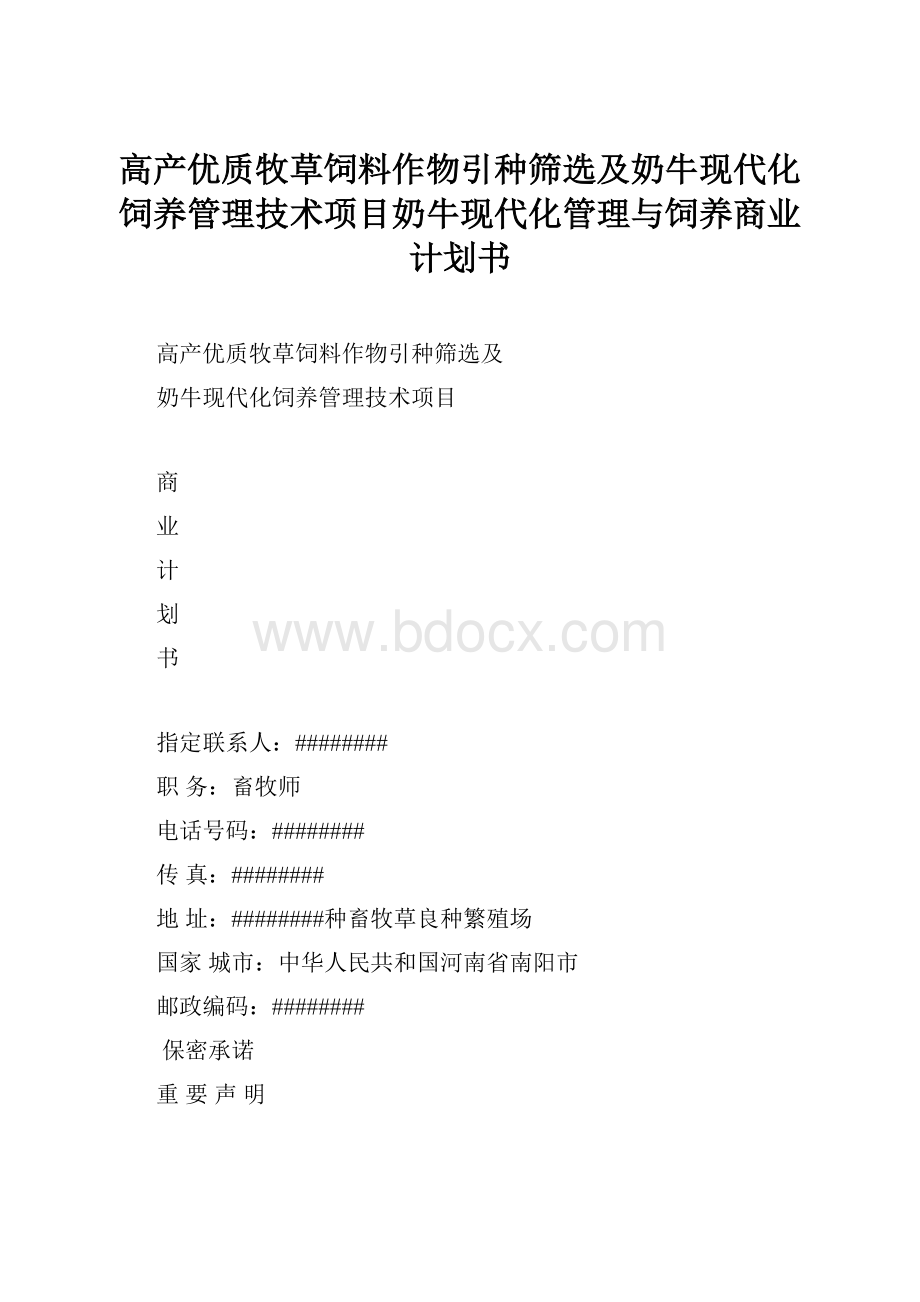 高产优质牧草饲料作物引种筛选及奶牛现代化饲养管理技术项目奶牛现代化管理与饲养商业计划书

高产优质牧草饲料作物引种筛选及
奶牛现代化饲养管理技术项目

商
业
计
划
书

www.bdocx.com

指定联系人：########
职 务：畜牧师
电话号码：########
传 真：########
地 址：########种畜牧草良种繁殖场
国家 城市：中华人民共和国河南省南阳市
邮政编码：########
保密承诺
重 要 声 明